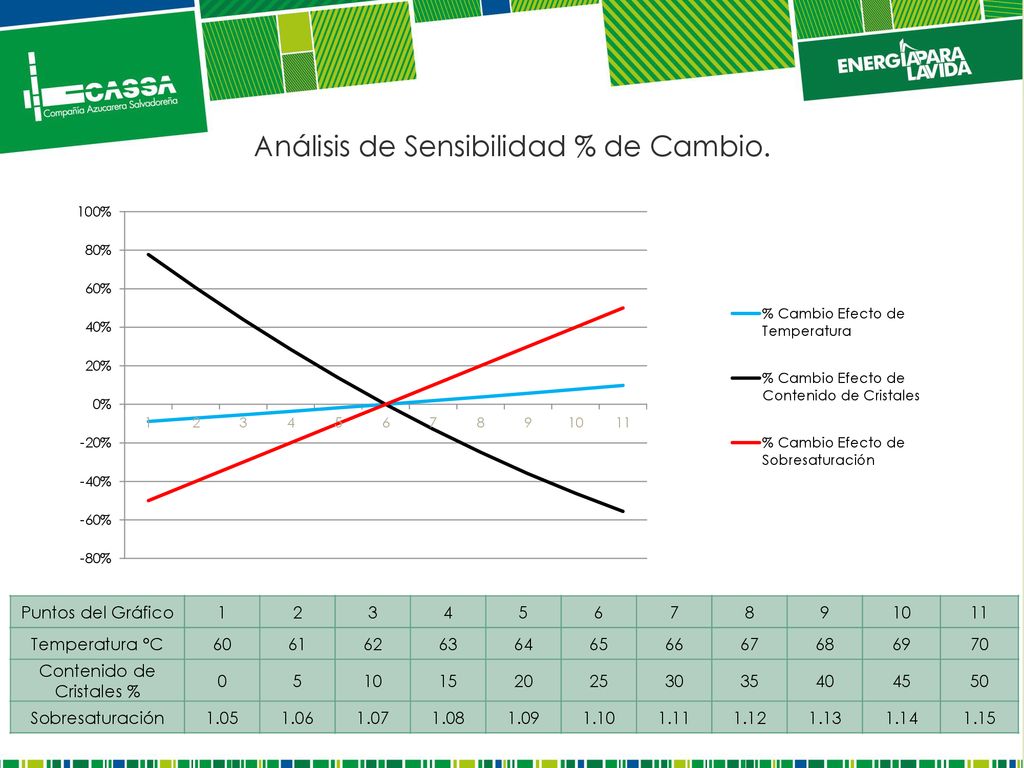 CASSA
Compañía Azucarera Salvadoreña

ENERGÍA PARA LA VIDA

Análisis de Sensibilidad % de Cambio.

100%
80%
60%
40%
20%
0%
-20%
-40%
-60%
-80%

1 2 3 4 5 6 7 8 9 10 11

% Cambio Efecto de Temperatura

% Cambio Efecto de Contenido de Cristales

% Cambio Efecto de Sobresaturación

| Puntos del Gráfico | 1 | 2 | 3 | 4 | 5 | 6 | 7 | 8 | 9 | 10 | 11 |
|---|---|---|---|---|---|---|---|---|---|---|---|
| Temperatura °C | 60 | 61 | 62 | 63 | 64 | 65 | 66 | 67 | 68 | 69 | 70 |
| Contenido de Cristales % | 0 | 5 | 10 | 15 | 20 | 25 | 30 | 35 | 40 | 45 | 50 |
| Sobresaturación | 1.05 | 1.06 | 1.07 | 1.08 | 1.09 | 1.10 | 1.11 | 1.12 | 1.13 | 1.14 | 1.15 |